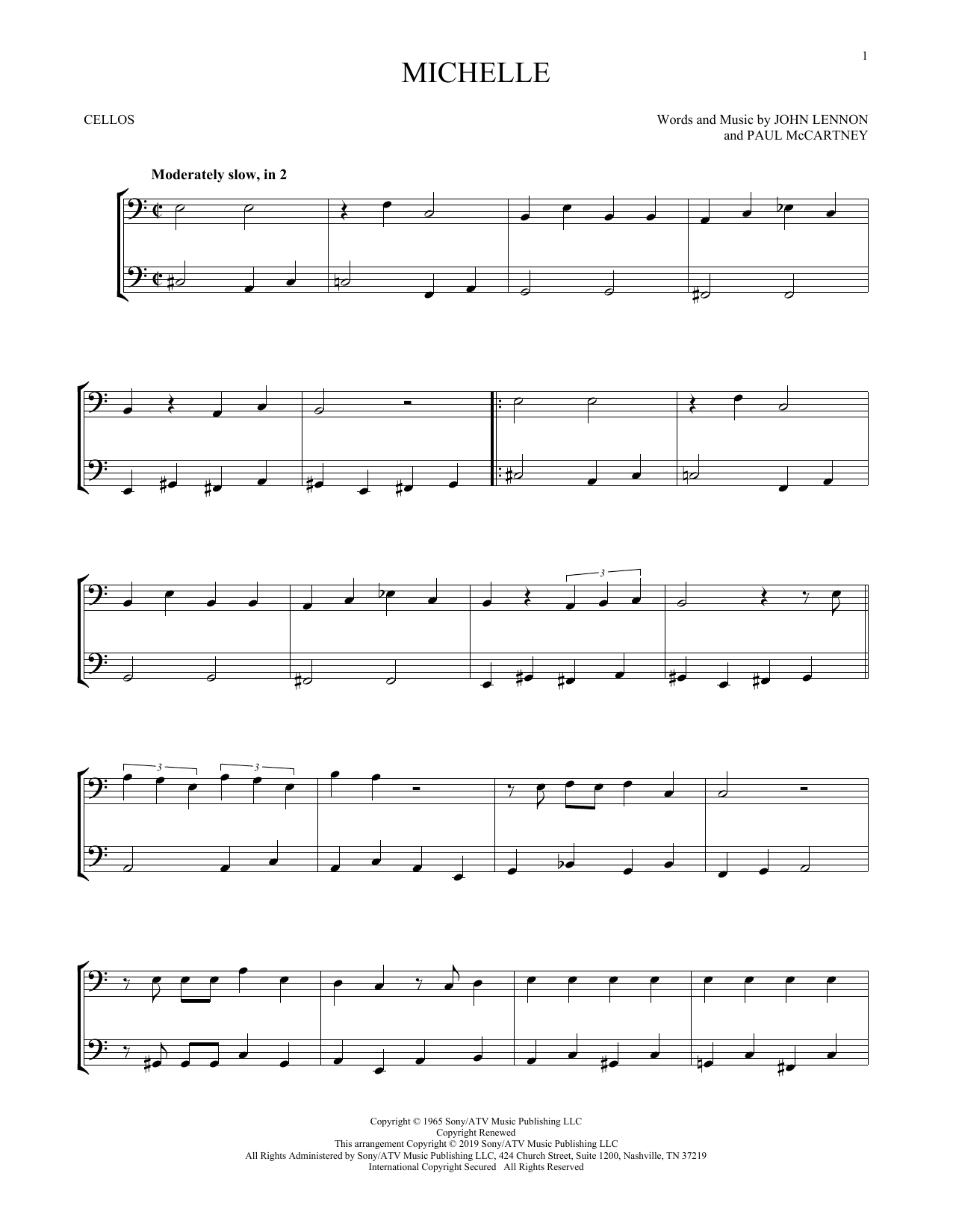 1

MICHELLE

CELLOS

Words and Music by JOHN LENNON
and PAUL McCARTNEY

Moderately slow, in 2

3

3

3

Copyright © 1965 Sony/ATV Music Publishing LLC
Copyright Renewed
This arrangement Copyright © 2019 Sony/ATV Music Publishing LLC
All Rights Administered by Sony/ATV Music Publishing LLC, 424 Church Street, Suite 1200, Nashville, TN 37219
International Copyright Secured All Rights Reserved